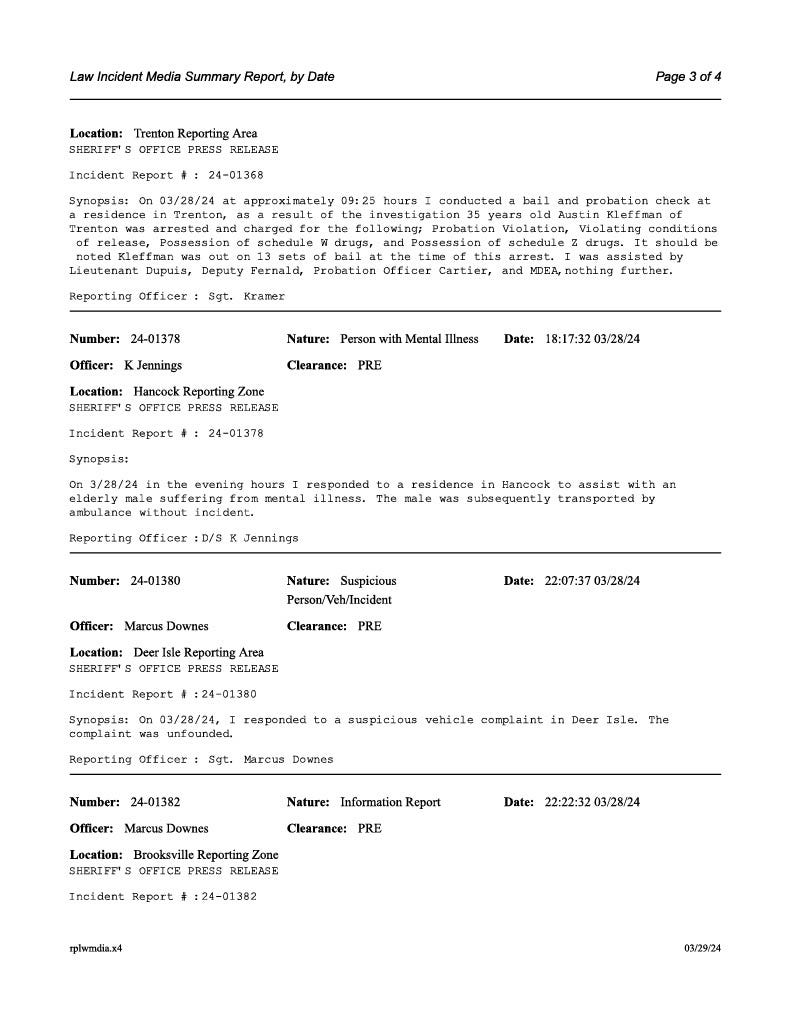 Law Incident Media Summary Report, by Date

Page 3 of 4

Location: Trenton Reporting Area
SHERIFF'S OFFICE PRESS RELEASE

Incident Report # : 24-01368

Synopsis: On 03/28/24 at approximately 09:25 hours I conducted a bail and probation check at a residence in Trenton, as a result of the investigation 35 years old Austin Kleffman of Trenton was arrested and charged for the following; Probation Violation, Violating conditions of release, Possession of schedule W drugs, and Possession of schedule Z drugs. It should be noted Kleffman was out on 13 sets of bail at the time of this arrest. I was assisted by Lieutenant Dupuis, Deputy Fernald, Probation Officer Cartier, and MDEA,nothing further.

Reporting Officer : Sgt. Kramer

Number: 24-01378
Nature: Person with Mental Illness
Date: 18:17:32 03/28/24
Officer: K Jennings
Clearance: PRE
Location: Hancock Reporting Zone
SHERIFF'S OFFICE PRESS RELEASE

Incident Report # : 24-01378

Synopsis:

On 3/28/24 in the evening hours I responded to a residence in Hancock to assist with an elderly male suffering from mental illness. The male was subsequently transported by ambulance without incident.

Reporting Officer :D/S K Jennings

Number: 24-01380
Nature: Suspicious Person/Veh/Incident
Date: 22:07:37 03/28/24
Officer: Marcus Downes
Clearance: PRE
Location: Deer Isle Reporting Area
SHERIFF'S OFFICE PRESS RELEASE

Incident Report # :24-01380

Synopsis: On 03/28/24, I responded to a suspicious vehicle complaint in Deer Isle. The complaint was unfounded.

Reporting Officer : Sgt. Marcus Downes

Number: 24-01382
Nature: Information Report
Date: 22:22:32 03/28/24
Officer: Marcus Downes
Clearance: PRE
Location: Brooksville Reporting Zone
SHERIFF'S OFFICE PRESS RELEASE

Incident Report # :24-01382

rplwmdia.x4

03/29/24